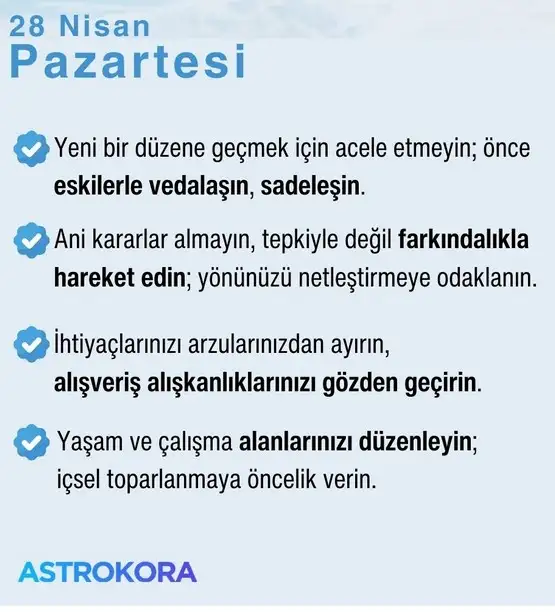 28 Nisan
Pazartesi

Yeni bir düzene geçmek için acele etmeyin; önce eskilerle vedalaşın, sadeleşin.

Ani kararlar almayın, tepkiyle değil farkındalıkla hareket edin; yönünüzü netleştirmeye odaklanın.

İhtiyaçlarınızı arzularınızdan ayırın, alışveriş alışkanlıklarınızı gözden geçirin.

Yaşam ve çalışma alanlarınızı düzenleyin; içsel toparlanmaya öncelik verin.

ASTROKORA